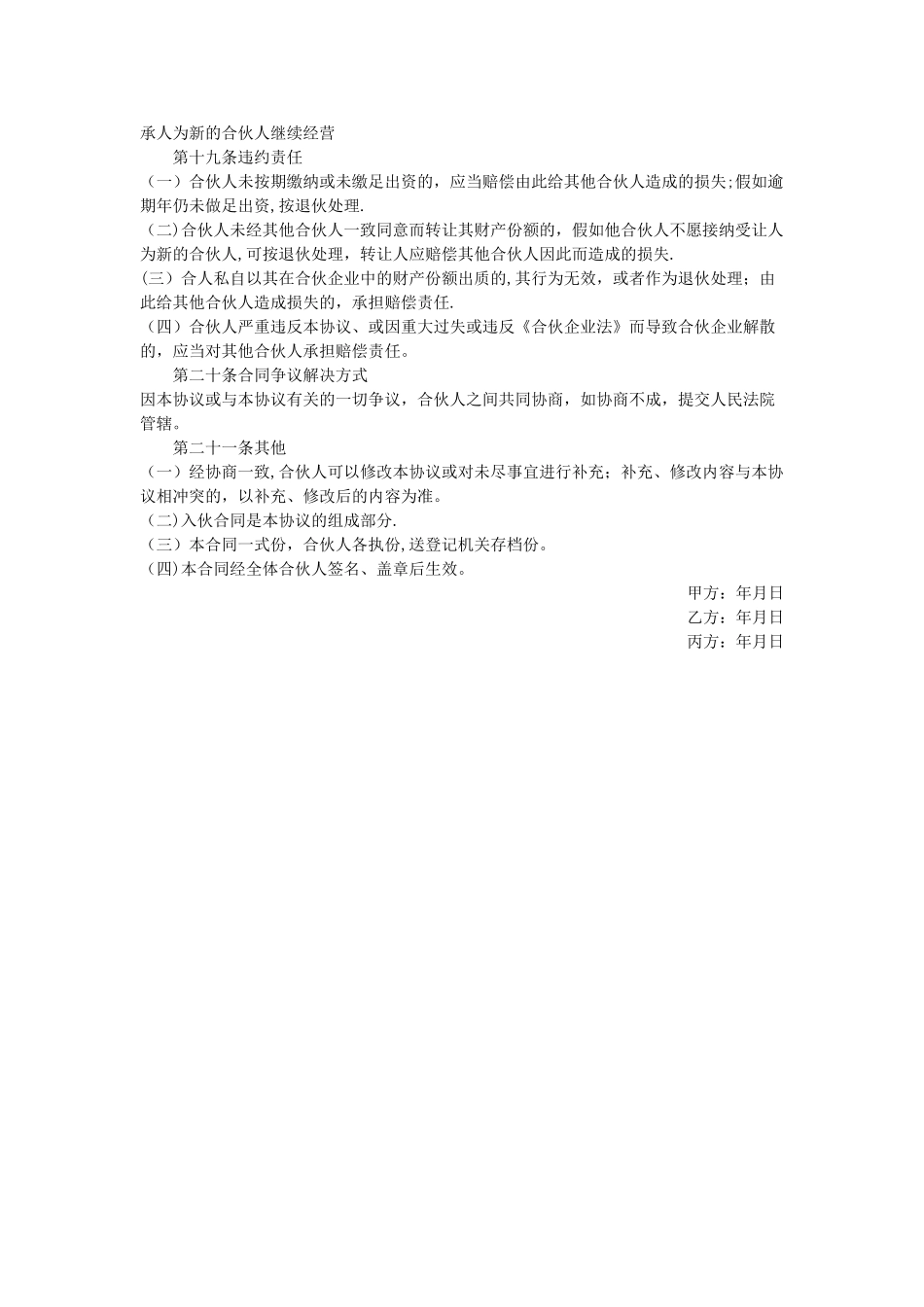 承人为新的合伙人继续经营

第十九条违约责任

（一）合伙人未按期缴纳或未缴足出资的，应当赔偿由此给其他合伙人造成的损失;假如逾期年仍未做足出资,按退伙处理.

（二)合伙人未经其他合伙人一致同意而转让其财产份额的，假如他合伙人不愿接纳受让人为新的合伙人,可按退伙处理，转让人应赔偿其他合伙人因此而造成的损失.

(三）合人私自以其在合伙企业中的财产份额出质的,其行为无效，或者作为退伙处理；由此给其他合伙人造成损失的，承担赔偿责任.

（四）合伙人严重违反本协议、或因重大过失或违反《合伙企业法》而导致合伙企业解散的，应当对其他合伙人承担赔偿责任。

第二十条合同争议解决方式

因本协议或与本协议有关的一切争议，合伙人之间共同协商，如协商不成，提交人民法院管辖。

第二十一条其他

（一）经协商一致,合伙人可以修改本协议或对未尽事宜进行补充；补充、修改内容与本协议相冲突的，以补充、修改后的内容为准。

（二)入伙合同是本协议的组成部分.

（三）本合同一式份，合伙人各执份,送登记机关存档份。

(四)本合同经全体合伙人签名、盖章后生效。

甲方：年月日

乙方：年月日

丙方：年月日